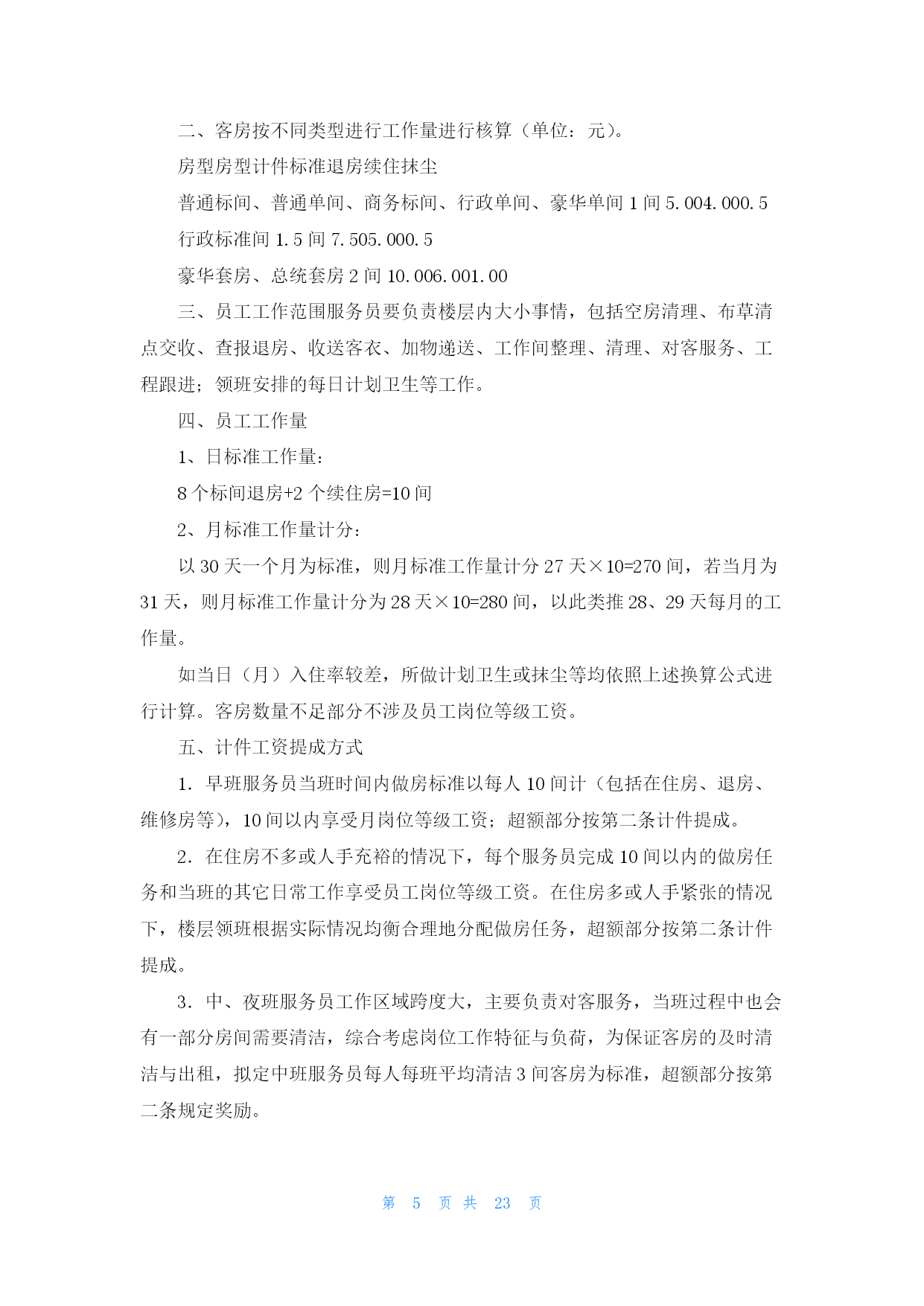 二、客房按不同类型进行工作量进行核算（单位：元）。

房型房型计件标准退房续住抹尘

普通标间、普通单间、商务标间、行政单间、豪华单间 1 间 5.004.000.5

行政标准间 1.5 间 7.505.000.5

豪华套房、总统套房 2 间 10.006.001.00

三、员工工作范围服务员要负责楼层内大小事情，包括空房清理、布草清点交收、查报退房、收送客衣、加物递送、工作间整理、清理、对客服务、工程跟进；领班安排的每日计划卫生等工作。

四、员工工作量

1、日标准工作量：

8 个标间退房+2 个续住房=10 间

2、月标准工作量计分：

以 30 天一个月为标准，则月标准工作量计分 27 天×10=270 间，若当月为 31 天，则月标准工作量计分为 28 天×10=280 间，以此类推 28、29 天每月的工作量。

如当日（月）入住率较差，所做计划卫生或抹尘等均依照上述换算公式进行计算。客房数量不足部分不涉及员工岗位等级工资。

五、计件工资提成方式

1．早班服务员当班时间内做房标准以每人 10 间计（包括在住房、退房、维修房等），10 间以内享受月岗位等级工资；超额部分按第二条计件提成。

2．在住房不多或人手充裕的情况下，每个服务员完成 10 间以内的做房任务和当班的其它日常工作享受员工岗位等级工资。在住房多或人手紧张的情况下，楼层领班根据实际情况均衡合理地分配做房任务，超额部分按第二条计件提成。

3．中、夜班服务员工作区域跨度大，主要负责对客服务，当班过程中也会有一部分房间需要清洁，综合考虑岗位工作特征与负荷，为保证客房的及时清洁与出租，拟定中班服务员每人每班平均清洁 3 间客房为标准，超额部分按第二条规定奖励。

第 5 页 共 23 页